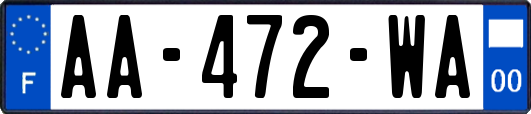 F
AA-472-WA
00